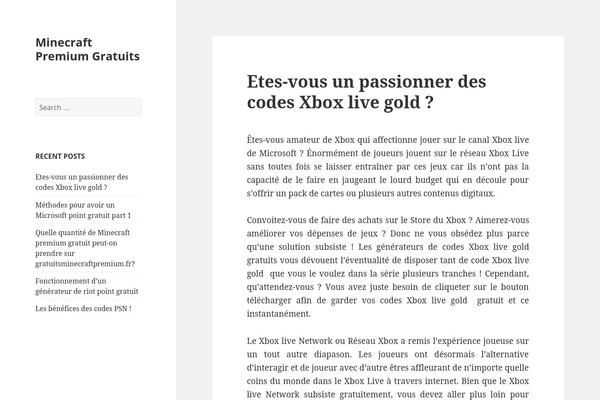 Minecraft Premium Gratuits

Search …

RECENT POSTS

Etes-vous un passionner des codes Xbox live gold ?

Méthodes pour avoir un Microsoft point gratuit part 1

Quelle quantité de Minecraft premium gratuit peut-on prendre sur gratuitsminecraftpremium.fr?

Fonctionnement d'un générateur de riot point gratuit

Les bénéfices des codes PSN !

Etes-vous un passionner des codes Xbox live gold ?

Êtes-vous amateur de Xbox qui affectionne jouer sur le canal Xbox live de Microsoft ? Énormément de joueurs jouent sur le réseau Xbox Live sans toutes fois se laisser entraîner par ces jeux car ils n'ont pas la capacité de le faire en jaugeant le lourd budget qui en découle pour s'offrir un pack de cartes ou plusieurs autres contenus digitaux.

Convoitez-vous de faire des achats sur le Store du Xbox ? Aimerez-vous améliorer vos dépenses de jeux ? Donc ne vous obsédez plus parce qu'une solution subsiste ! Les générateurs de codes Xbox live gold gratuits vous dévouent l'éventualité de disposer tant de code Xbox live gold que vous le voulez dans la série plusieurs tranches ! Cependant, qu'attendez-vous ? Vous avez juste besoin de cliqueter sur le bouton télécharger afin de garder vos codes Xbox live gold gratuit et ce instantanément.

Le Xbox live Network ou Réseau Xbox a remis l'expérience joueuse sur un tout autre diapason. Les joueurs ont désormais l'alternative d'interagir et de joueur avec d'autre êtres affleurant de n'importe quelle coins du monde dans le Xbox Live à travers internet. Bien que le Xbox live Network subsiste gratuitement, vous devez aller plus loin pour